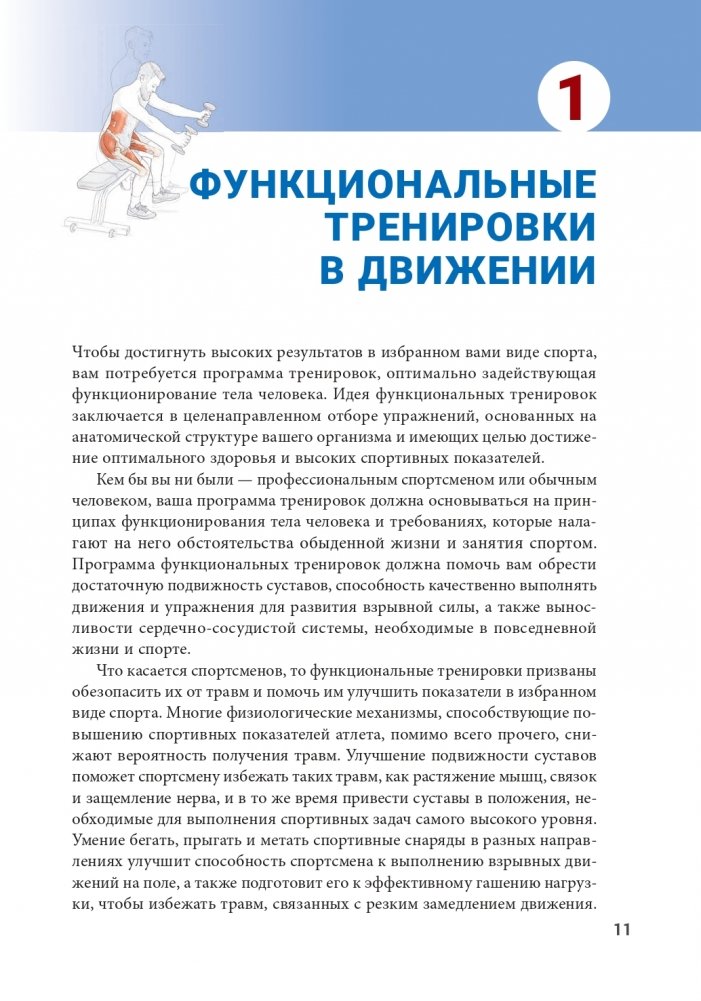 1

ФУНКЦИОНАЛЬНЫЕ ТРЕНИРОВКИ В ДВИЖЕНИИ

Чтобы достигнуть высоких результатов в избранном вами виде спорта, вам потребуется программа тренировок, оптимально задействующая функционирование тела человека. Идея функциональных тренировок заключается в целенаправленном отборе упражнений, основанных на анатомической структуре вашего организма и имеющих целью достижение оптимального здоровья и высоких спортивных показателей.

Кем бы вы ни были — профессиональным спортсменом или обычным человеком, ваша программа тренировок должна основываться на принципах функционирования тела человека и требованиях, которые налагают на него обстоятельства обыденной жизни и занятия спортом. Программа функциональных тренировок должна помочь вам обрести достаточную подвижность суставов, способность качественно выполнять движения и упражнения для развития взрывной силы, а также выносливости сердечно-сосудистой системы, необходимые в повседневной жизни и спорте.

Что касается спортсменов, то функциональные тренировки призваны обезопасить их от травм и помочь им улучшить показатели в избранном виде спорта. Многие физиологические механизмы, способствующие повышению спортивных показателей атлета, помимо всего прочего, снижают вероятность получения травм. Улучшение подвижности суставов поможет спортсмену избежать таких травм, как растяжение мышц, связок и защемление нерва, и в то же время привести суставы в положения, необходимые для выполнения спортивных задач самого высокого уровня. Умение бегать, прыгать и метать спортивные снаряды в разных направлениях улучшит способность спортсмена к выполнению взрывных движений на поле, а также подготовит его к эффективному гашению нагрузки, чтобы избежать травм, связанных с резким замедлением движения.

11